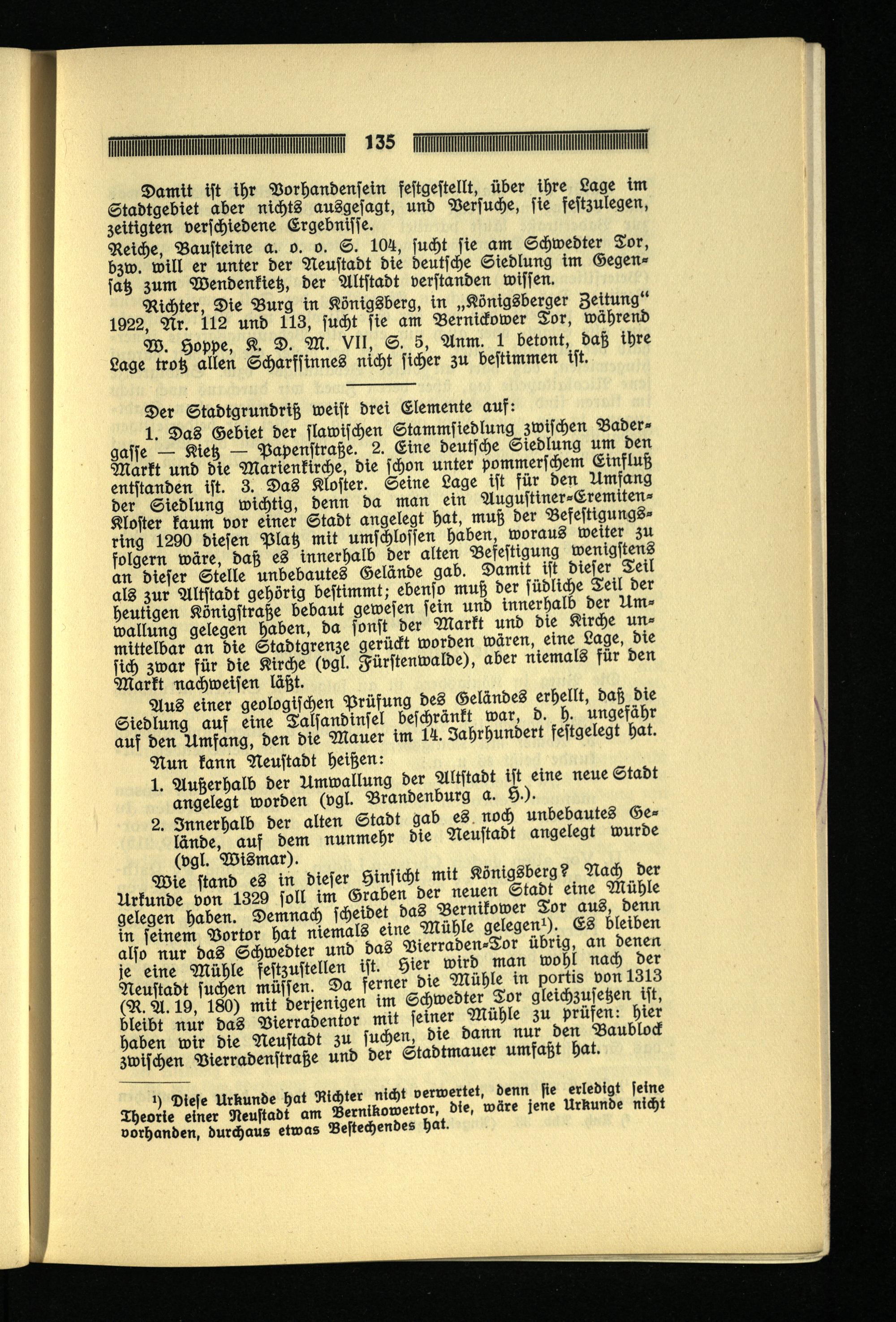 135

Damit ist ihr Vorhandensein festgestellt, über ihre Lage im Stadtgebiet aber nichts ausgesagt, und Versuche, sie festzulegen, zeitigten verschiedene Ergebnisse.

Reiche, Bausteine a. o. o. S. 104, sucht sie am Schwedter Tor, bzw. will er unter der Neustadt die deutsche Siedlung im Gegensatz zum Wendenkietz, der Altstadt verstanden wissen.

Richter, Die Burg in Königsberg, in „Königsberger Zeitung“ 1922, Nr. 112 und 113, sucht sie am Bernickower Tor, während

W. Hoppe, K. D. M. VII, S. 5, Anm. 1 betont, daß ihre Lage trotz allen Scharfsinnes nicht sicher zu bestimmen ist.

Der Stadtgrundriß weist drei Elemente auf:

1. Das Gebiet der slawischen Stammsiedlung zwischen Badergasse — Kietz — Papenstraße. 2. Eine deutsche Siedlung um den Markt und die Marienkirche, die schon unter pommerschem Einfluß entstanden ist. 3. Das Kloster. Seine Lage ist für den Umfang der Siedlung wichtig, denn da man ein Augustiner-Eremiten-Kloster kaum vor einer Stadt angelegt hat, muß der Befestigungsring 1290 diesen Platz mit umschlossen haben, woraus weiter zu folgern wäre, daß es innerhalb der alten Befestigung wenigstens an dieser Stelle unbebautes Gelände gab. Damit ist dieser Teil als zur Altstadt gehörig bestimmt; ebenso muß der südliche Teil der heutigen Königstraße bebaut gewesen sein und innerhalb der Umwallung gelegen haben, da sonst der Markt und die Kirche unmittelbar an die Stadtgrenze gerückt worden wären, eine Lage, die sich zwar für die Kirche (vgl. Fürstenwalde), aber niemals für den Markt nachweisen läßt.

Aus einer geologischen Prüfung des Geländes erhellt, daß die Siedlung auf eine Talsandinsel beschränkt war, d. h. ungefähr auf den Umfang, den die Mauer im 14. Jahrhundert festgelegt hat.

Nun kann Neustadt heißen:

1. Außerhalb der Umwallung der Altstadt ist eine neue Stadt angelegt worden (vgl. Brandenburg a. H.).

2. Innerhalb der alten Stadt gab es noch unbebautes Gelände, auf dem nunmehr die Neustadt angelegt wurde (vgl. Wismar).

Wie stand es in dieser Hinsicht mit Königsberg? Nach der Urkunde von 1329 soll im Graben der neuen Stadt eine Mühle gelegen haben. Demnach scheidet das Bernikower Tor aus, denn in seinem Vortor hat niemals eine Mühle gelegen¹). Es bleiben also nur das Schwedter und das Vierraden-Tor übrig, an denen je eine Mühle festzustellen ist. Hier wird man wohl nach der Neustadt suchen müssen. Da ferner die Mühle in portis von 1313 (R. A. 19, 180) mit derjenigen im Schwedter Tor gleichzusetzen ist, bleibt nur das Vierradentor mit seiner Mühle zu prüfen: hier haben wir die Neustadt zu suchen, die dann nur den Baublock zwischen Vierradenstraße und der Stadtmauer umfaßt hat.

¹) Diese Urkunde hat Richter nicht verwertet, denn sie erledigt seine Theorie einer Neustadt am Bernikowertor, die, wäre jene Urkunde nicht vorhanden, durchaus etwas Bestechendes hat.